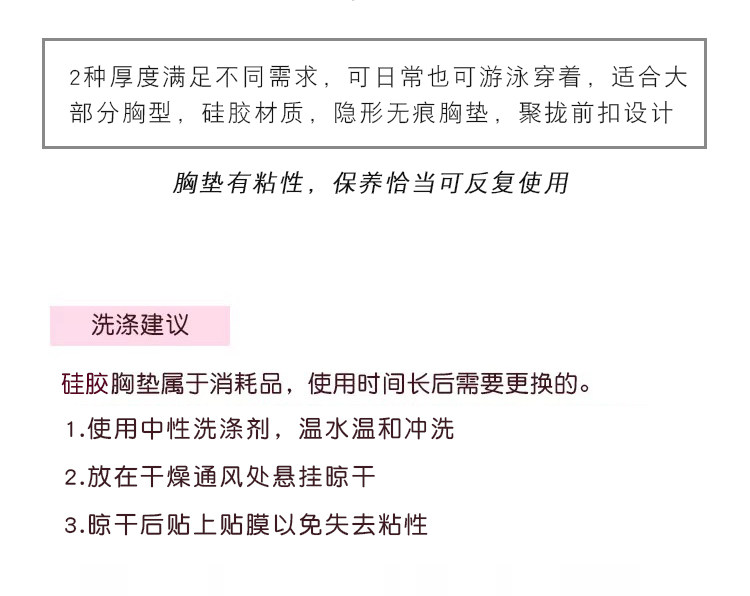 2种厚度满足不同需求，可日常也可游泳穿着，适合大部分胸型，硅胶材质，隐形无痕胸垫，聚拢前扣设计

胸垫有粘性，保养恰当可反复使用

洗涤建议

硅胶胸垫属于消耗品，使用时间长后需要更换的。

1.使用中性洗涤剂，温水温和冲洗

2.放在干燥通风处悬挂晾干

3.晾干后贴上贴膜以免失去粘性